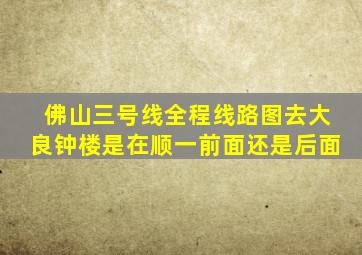 佛山三号线全程线路图去大良钟楼是在顺一前面还是后面